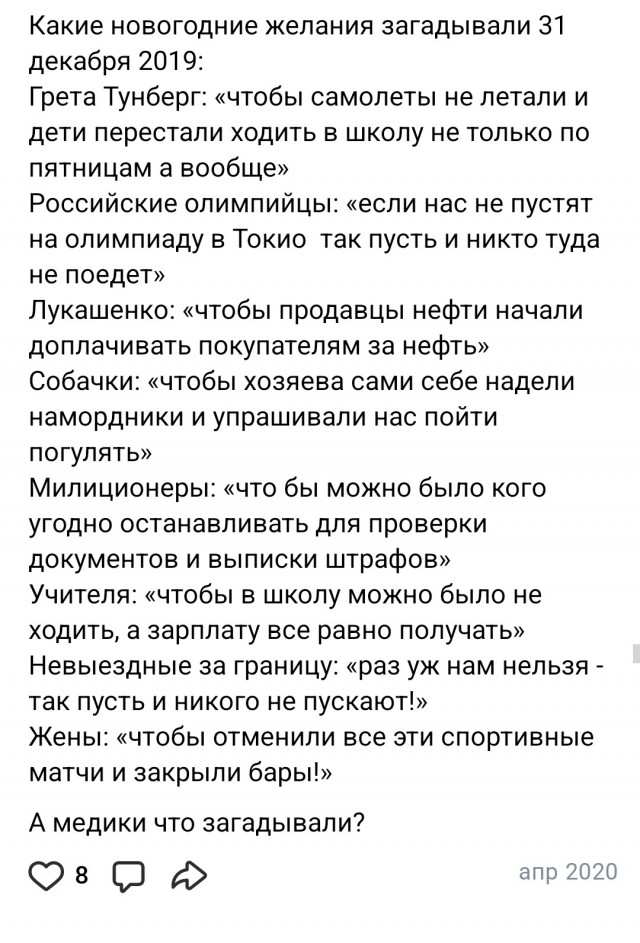 Какие новогодние желания загадывали 31 декабря 2019:
Грета Тунберг: «чтобы самолеты не летали и дети перестали ходить в школу не только по пятницам а вообще»
Российские олимпийцы: «если нас не пустят на олимпиаду в Токио  так пусть и никто туда не поедет»
Лукашенко: «чтобы продавцы нефти начали доплачивать покупателям за нефть»
Собачки: «чтобы хозяева сами себе надели намордники и упрашивали нас пойти погулять»
Милиционеры: «что бы можно было кого угодно останавливать для проверки документов и выписки штрафов»
Учителя: «чтобы в школу можно было не ходить, а зарплату все равно получать»
Невыездные за границу: «раз уж нам нельзя - так пусть и никого не пускают!»
Жены: «чтобы отменили все эти спортивные матчи и закрыли бары!»

А медики что загадывали?

8

апр 2020